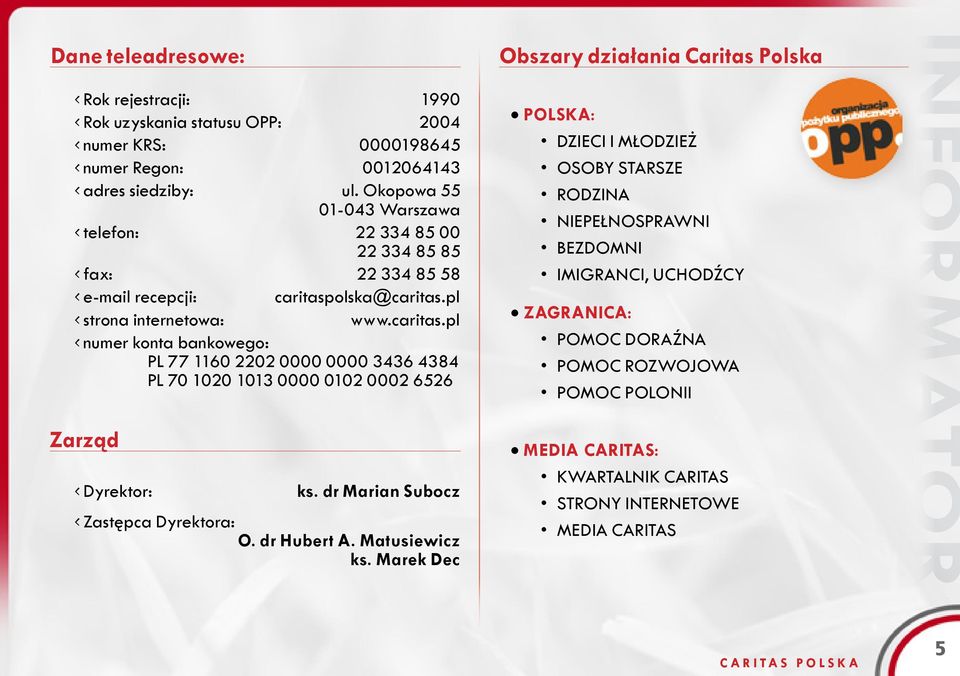 Dane teleadresowe:

‹ Rok rejestracji: 1990
‹ Rok uzyskania statusu OPP: 2004
‹ numer KRS: 0000198645
‹ numer Regon: 0012064143
‹ adres siedziby: ul. Okopowa 55 01-043 Warszawa
‹ telefon: 22 334 85 00 22 334 85 85
‹ fax: 22 334 85 58
‹ e-mail recepcji: caritaspolska@caritas.pl
‹ strona internetowa: www.caritas.pl
‹ numer konta bankowego:
PL 77 1160 2202 0000 0000 3436 4384
PL 70 1020 1013 0000 0102 0002 6526

Zarząd

‹ Dyrektor: ks. dr Marian Subocz

‹ Zastępca Dyrektora:
O. dr Hubert A. Matusiewicz
ks. Marek Dec

Obszary działania Caritas Polska

organizacja pożytku publicznego opp.

• POLSKA:
• DZIECI I MŁODZIEŻ
• OSOBY STARSZE
• RODZINA
• NIEPEŁNOSPRAWNI
• BEZDOMNI
• IMIGRANCI, UCHODŹCY

• ZAGRANICA:
• POMOC DORAŹNA
• POMOC ROZWOJOWA
• POMOC POLONII

• MEDIA CARITAS:
• KWARTALNIK CARITAS
• STRONY INTERNETOWE
• MEDIA CARITAS

INFORMATOR

CARITAS POLSKA

5